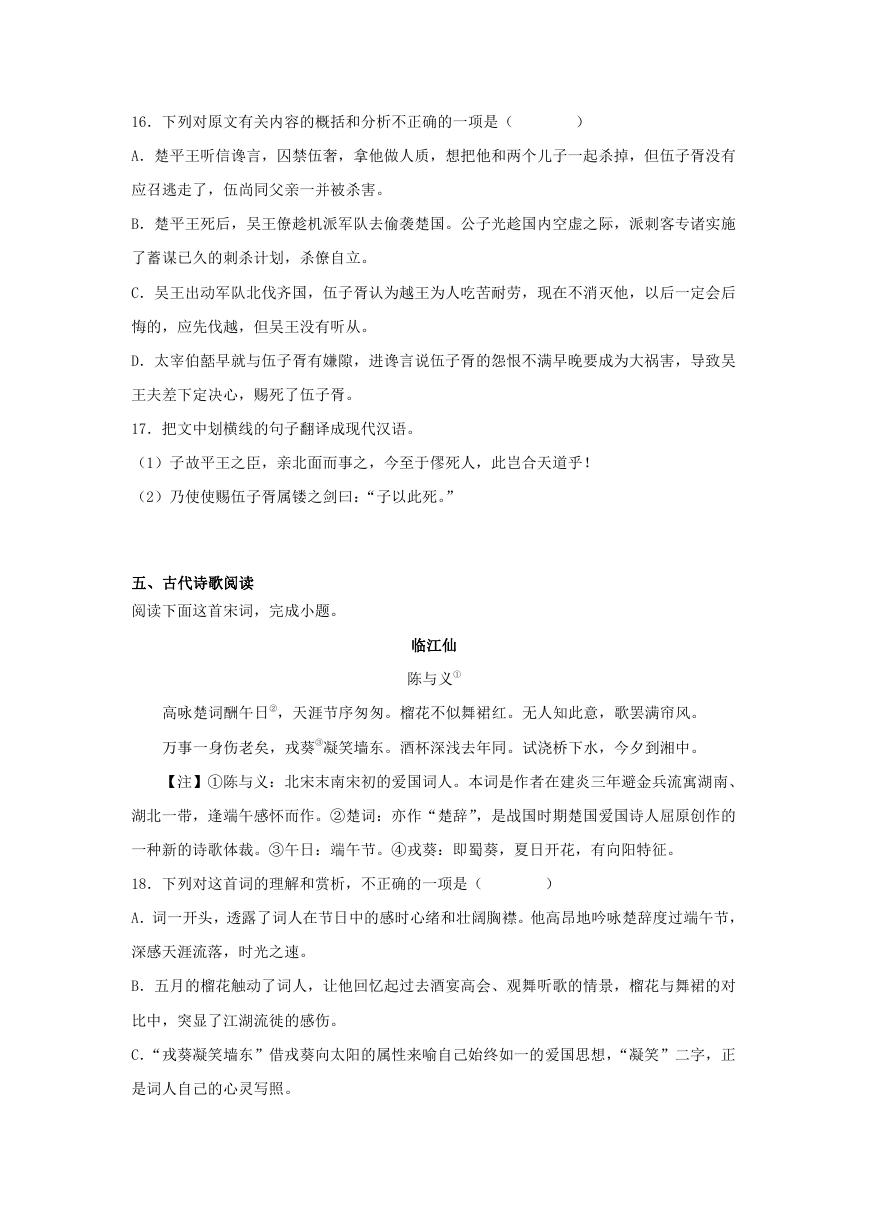 16．下列对原文有关内容的概括和分析不正确的一项是（　　）

A．楚平王听信谗言，囚禁伍奢，拿他做人质，想把他和两个儿子一起杀掉，但伍子胥没有应召逃走了，伍尚同父亲一并被杀害。

B．楚平王死后，吴王僚趁机派军队去偷袭楚国。公子光趁国内空虚之际，派刺客专诸实施了蓄谋已久的刺杀计划，杀僚自立。

C．吴王出动军队北伐齐国，伍子胥认为越王为人吃苦耐劳，现在不消灭他，以后一定会后悔的，应先伐越，但吴王没有听从。

D．太宰伯嚭早就与伍子胥有嫌隙，进谗言说伍子胥的怨恨不满早晚要成为大祸害，导致吴王夫差下定决心，赐死了伍子胥。

17．把文中划横线的句子翻译成现代汉语。

（1）子故平王之臣，亲北面而事之，今至于僇死人，此岂合天道乎！

（2）乃使使赐伍子胥属镂之剑曰：“子以此死。”

五、古代诗歌阅读

阅读下面这首宋词，完成小题。

临江仙

陈与义①

高咏楚词酬午日②，天涯节序匆匆。榴花不似舞裙红。无人知此意，歌罢满帘风。

万事一身伤老矣，戎葵③凝笑墙东。酒杯深浅去年同。试浇桥下水，今夕到湘中。

【注】①陈与义：北宋末南宋初的爱国词人。本词是作者在建炎三年避金兵流寓湖南、湖北一带，逢端午感怀而作。②楚词：亦作“楚辞”，是战国时期楚国爱国诗人屈原创作的一种新的诗歌体裁。③午日：端午节。④戎葵：即蜀葵，夏日开花，有向阳特征。

18．下列对这首词的理解和赏析，不正确的一项是（　　）

A．词一开头，透露了词人在节日中的感时心绪和壮阔胸襟。他高昂地吟咏楚辞度过端午节，深感天涯流落，时光之速。

B．五月的榴花触动了词人，让他回忆起过去酒宴高会、观舞听歌的情景，榴花与舞裙的对比中，突显了江湖流徙的感伤。

C．“戎葵凝笑墙东”借戎葵向太阳的属性来喻自己始终如一的爱国思想，“凝笑”二字，正是词人自己的心灵写照。